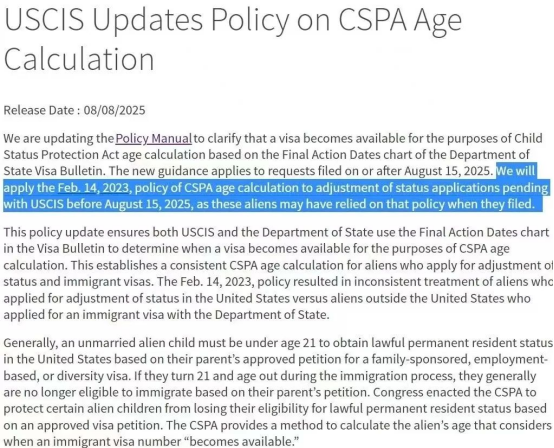 USCIS Updates Policy on CSPA Age Calculation

Release Date : 08/08/2025

We are updating the Policy Manual to clarify that a visa becomes available for the purposes of Child Status Protection Act age calculation based on the Final Action Dates chart of the Department of State Visa Bulletin. The new guidance applies to requests filed on or after August 15, 2025. We will apply the Feb. 14, 2023, policy of CSPA age calculation to adjustment of status applications pending with USCIS before August 15, 2025, as these aliens may have relied on that policy when they filed.

This policy update ensures both USCIS and the Department of State use the Final Action Dates chart in the Visa Bulletin to determine when a visa becomes available for the purposes of CSPA age calculation. This establishes a consistent CSPA age calculation for aliens who apply for adjustment of status and immigrant visas. The Feb. 14, 2023, policy resulted in inconsistent treatment of aliens who applied for adjustment of status in the United States versus aliens outside the United States who applied for an immigrant visa with the Department of State.

Generally, an unmarried alien child must be under age 21 to obtain lawful permanent resident status in the United States based on their parent's approved petition for a family-sponsored, employment-based, or diversity visa. If they turn 21 and age out during the immigration process, they generally are no longer eligible to immigrate based on their parent's petition. Congress enacted the CSPA to protect certain alien children from losing their eligibility for lawful permanent resident status based on an approved visa petition. The CSPA provides a method to calculate the alien's age that considers when an immigrant visa number "becomes available."